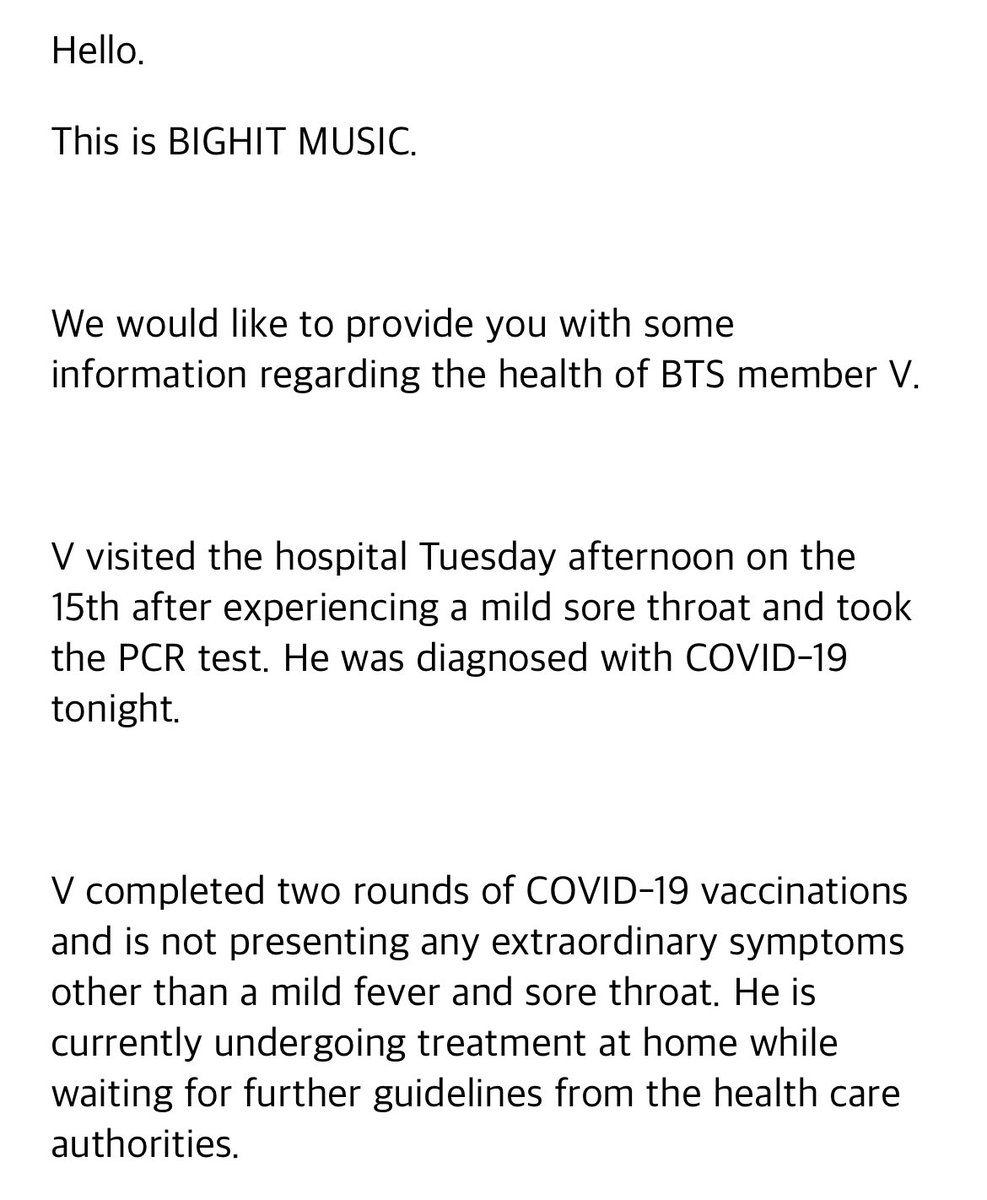 Hello.

This is BIGHIT MUSIC.

We would like to provide you with some information regarding the health of BTS member V.

V visited the hospital Tuesday afternoon on the 15th after experiencing a mild sore throat and took the PCR test. He was diagnosed with COVID-19 tonight.

V completed two rounds of COVID-19 vaccinations and is not presenting any extraordinary symptoms other than a mild fever and sore throat. He is currently undergoing treatment at home while waiting for further guidelines from the health care authorities.